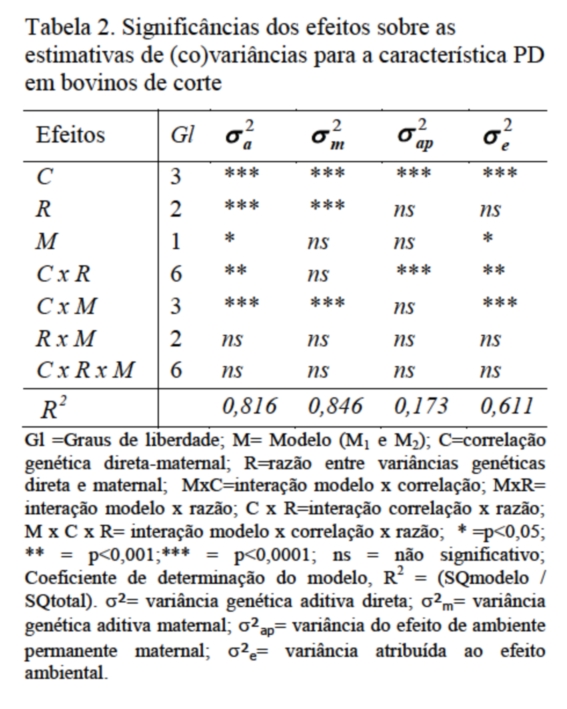 Tabela 2. Significâncias dos efeitos sobre as estimativas de (co)variâncias para a característica PD em bovinos de corte

| Efeitos | Gl | $\sigma_a^2$ | $\sigma_m^2$ | $\sigma_{ap}^2$ | $\sigma_e^2$ |
|---|---|---|---|---|---|
| C | 3 | *** | *** | *** | *** |
| R | 2 | *** | *** | ns | ns |
| M | 1 | * | ns | ns | * |
| C x R | 6 | ** | ns | *** | ** |
| C x M | 3 | *** | *** | ns | *** |
| R x M | 2 | ns | ns | ns | ns |
| C x R x M | 6 | ns | ns | ns | ns |
| $R^2$ | | 0,816 | 0,846 | 0,173 | 0,611 |

Gl =Graus de liberdade; M= Modelo ($M_1$ e $M_2$); C=correlação genética direta-maternal; R=razão entre variâncias genéticas direta e maternal; MxC=interação modelo x correlação; MxR= interação modelo x razão; C x R=interação correlação x razão; M x C x R= interação modelo x correlação x razão; * =p<0,05; ** = p<0,001;*** = p<0,0001; ns = não significativo; Coeficiente de determinação do modelo, $R^2$ = (SQmodelo / SQtotal). $\sigma^2$= variância genética aditiva direta; $\sigma^2_m$= variância genética aditiva maternal; $\sigma^2_{ap}$= variância do efeito de ambiente permanente maternal; $\sigma^2_e$= variância atribuída ao efeito ambiental.